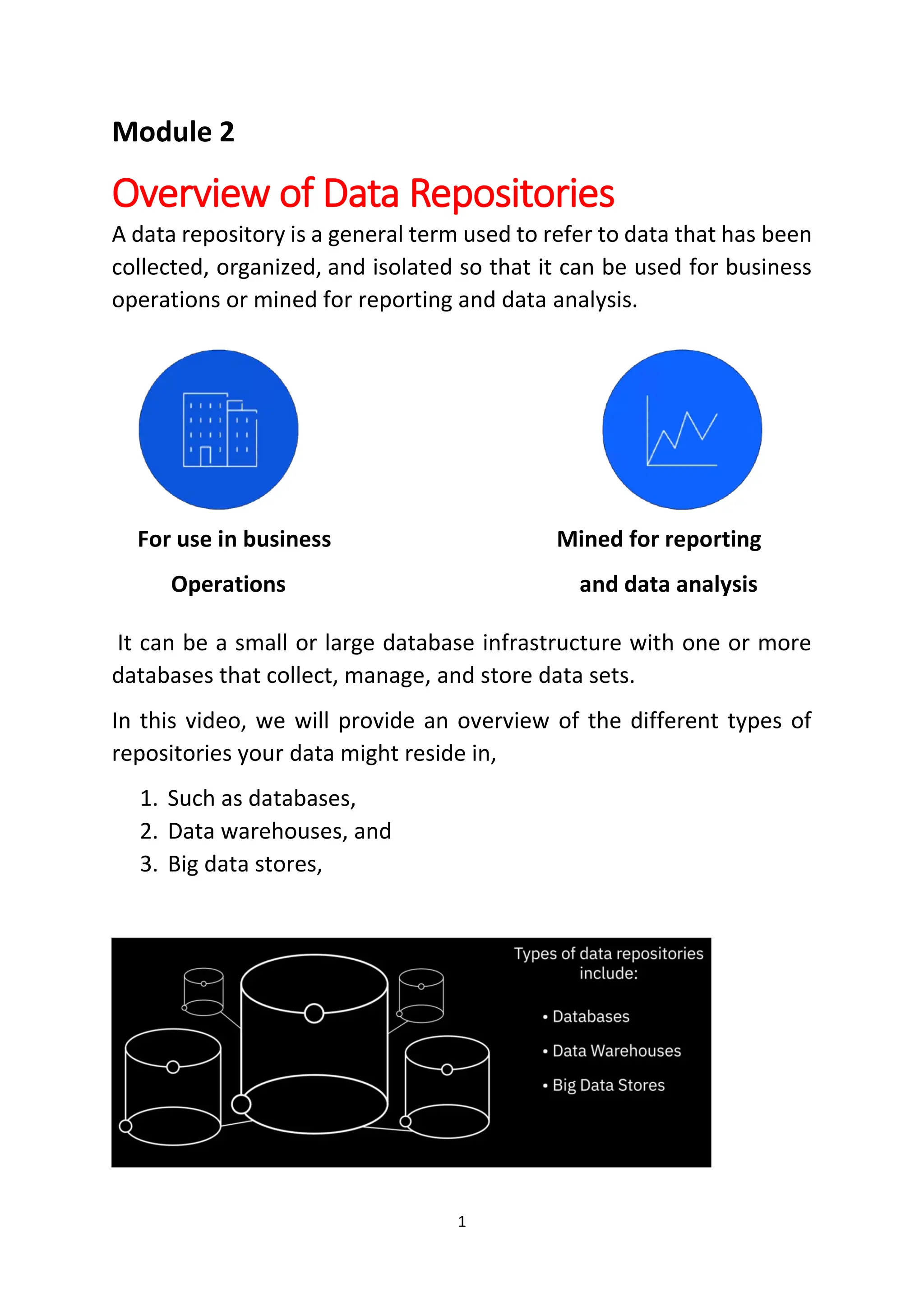 Module 2

Overview of Data Repositories

A data repository is a general term used to refer to data that has been collected, organized, and isolated so that it can be used for business operations or mined for reporting and data analysis.

For use in business Operations

Mined for reporting and data analysis

It can be a small or large database infrastructure with one or more databases that collect, manage, and store data sets.

In this video, we will provide an overview of the different types of repositories your data might reside in,

1. Such as databases,
2. Data warehouses, and
3. Big data stores,

Types of data repositories include:

• Databases
• Data Warehouses
• Big Data Stores

1